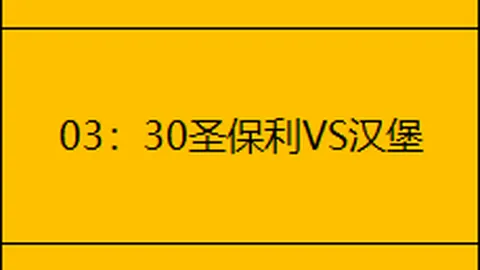 03：30圣保利VS汉堡